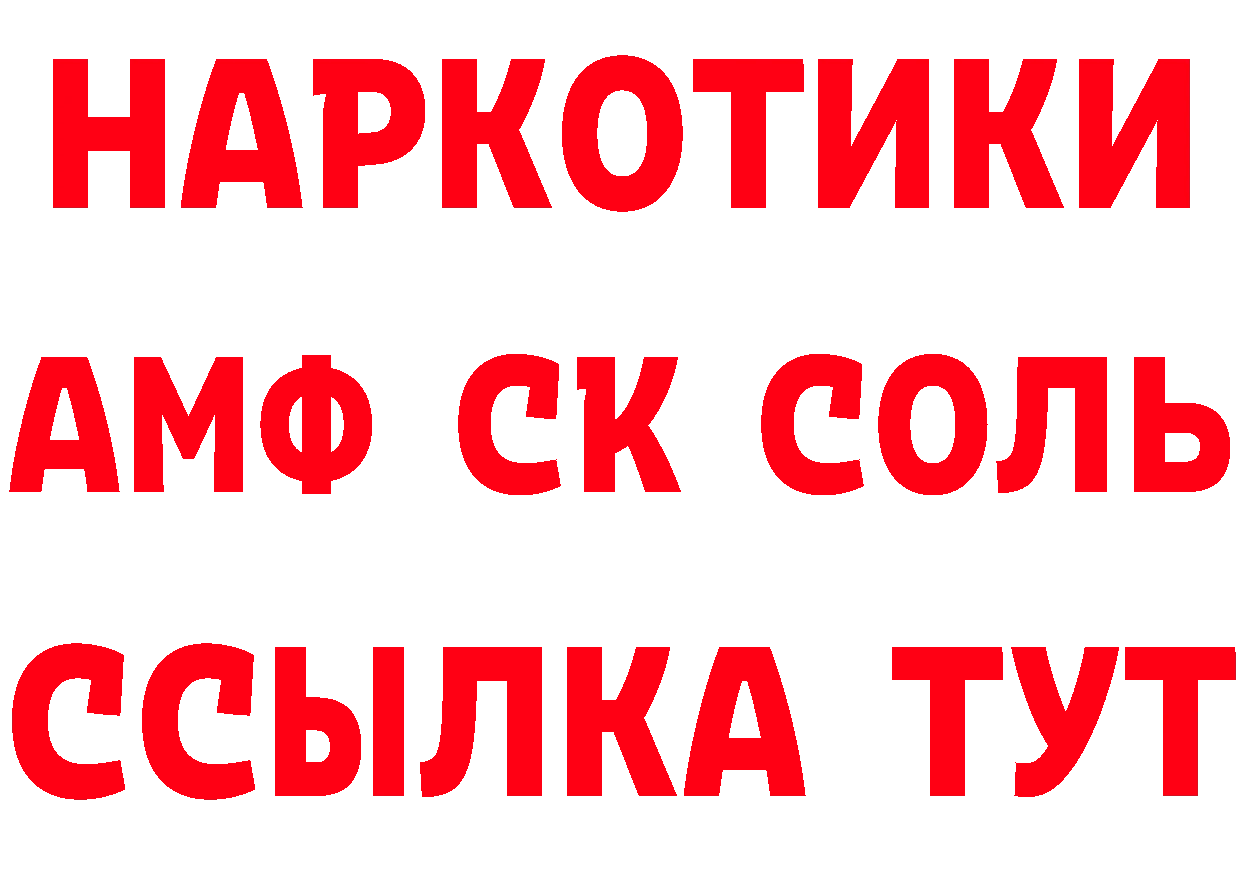 НАРКОТИКИ

АМФ СК СОЛЬ

ССЫЛКА ТУТ